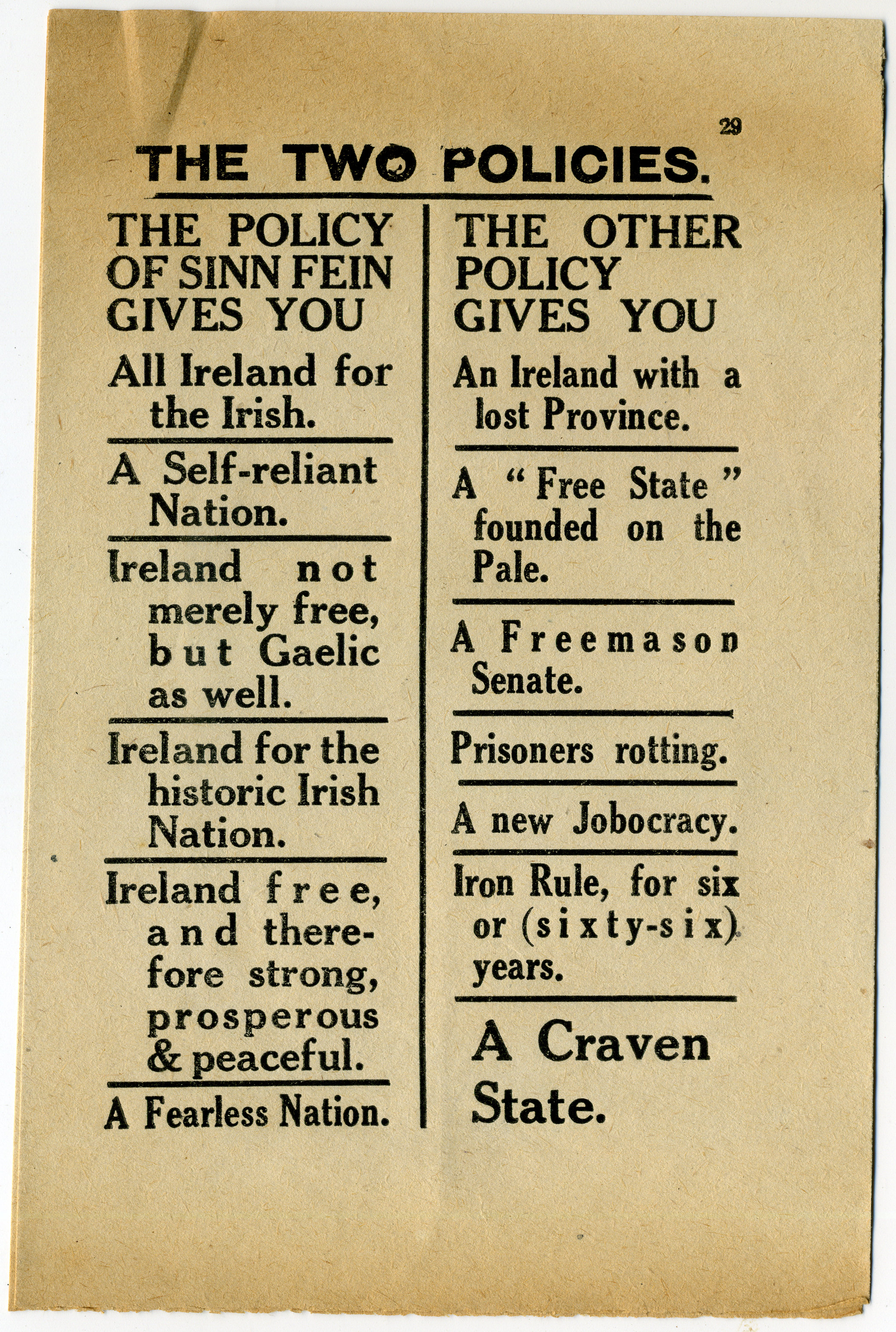 29

THE TWO POLICIES.

THE POLICY OF SINN FEIN GIVES YOU

All Ireland for the Irish.

A Self-reliant Nation.

Ireland not merely free, but Gaelic as well.

Ireland for the historic Irish Nation.

Ireland free, and therefore strong, prosperous & peaceful.

A Fearless Nation.

THE OTHER POLICY GIVES YOU

An Ireland with a lost Province.

A "Free State" founded on the Pale.

A Freemason Senate.

Prisoners rotting.

A new Jobocracy.

Iron Rule, for six or (sixty-six) years.

A Craven State.